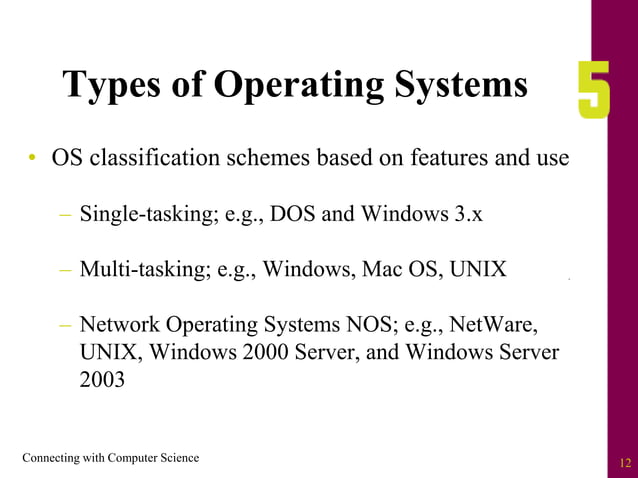 Types of Operating Systems

5

• OS classification schemes based on features and use

– Single-tasking; e.g., DOS and Windows 3.x

– Multi-tasking; e.g., Windows, Mac OS, UNIX

– Network Operating Systems NOS; e.g., NetWare, UNIX, Windows 2000 Server, and Windows Server 2003

Connecting with Computer Science

12